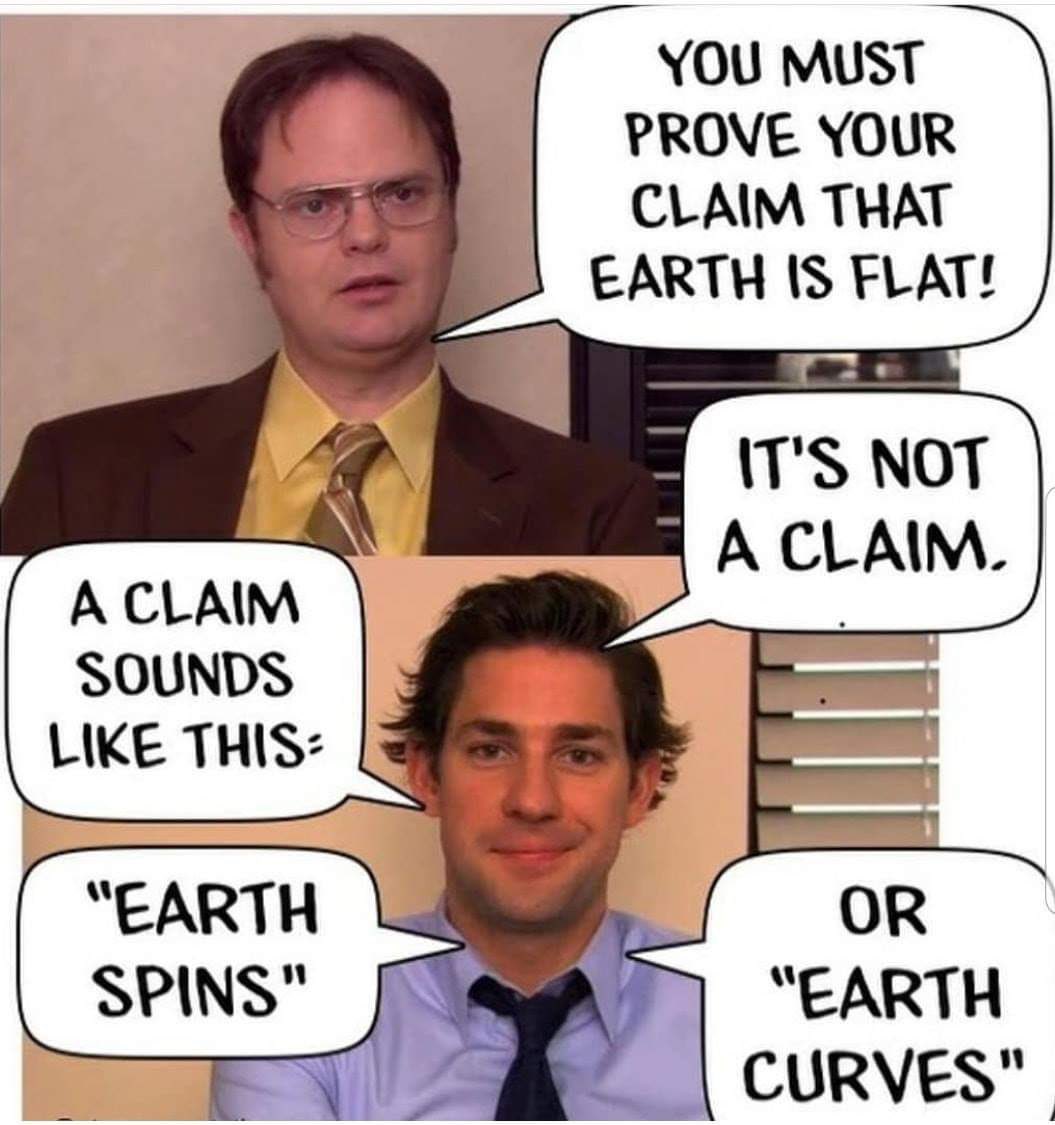 YOU MUST PROVE YOUR CLAIM THAT EARTH IS FLAT!

IT'S NOT A CLAIM.

A CLAIM SOUNDS LIKE THIS:

"EARTH SPINS"

OR "EARTH CURVES"